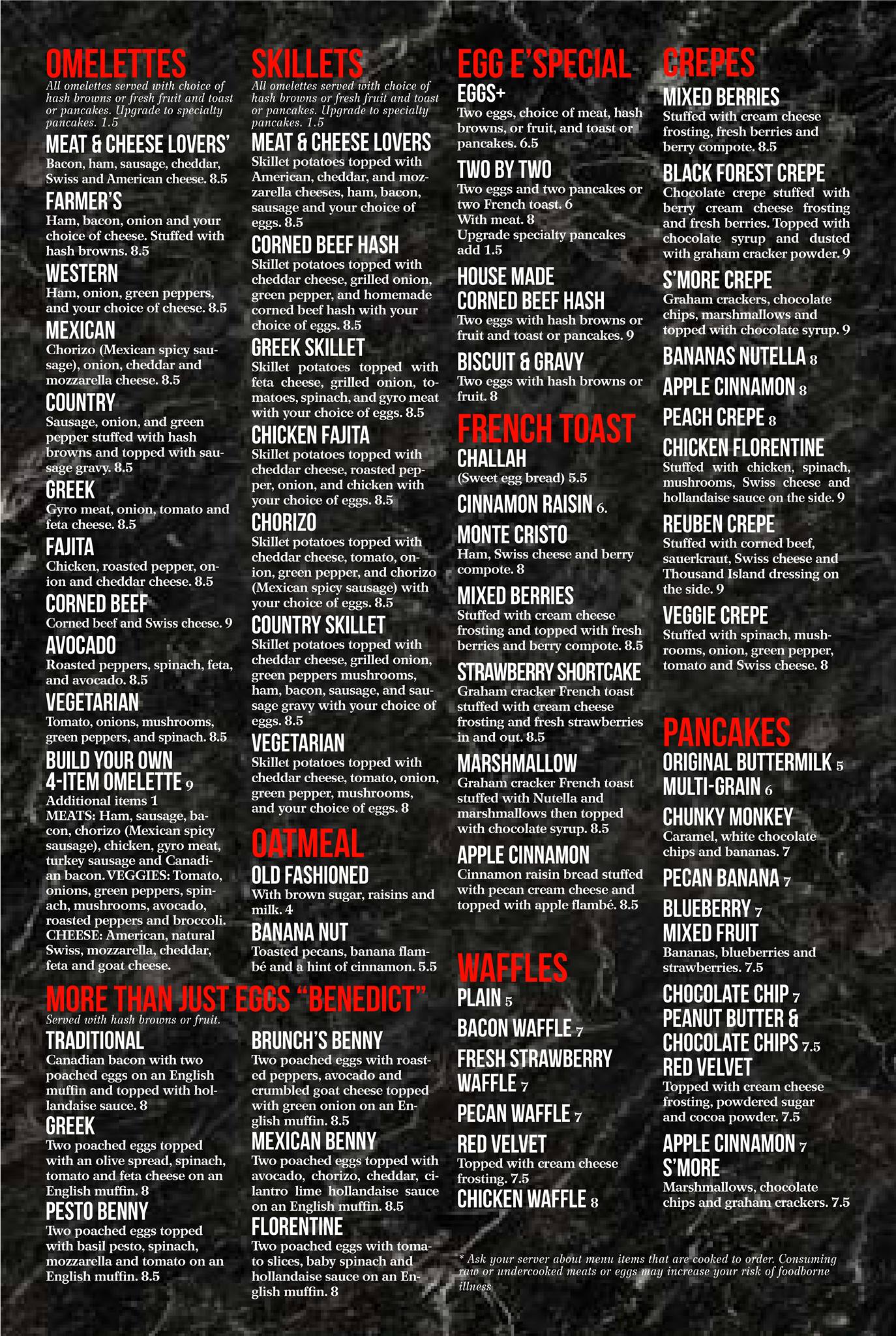 OMELETTES
All omelettes served with choice of hash browns or fresh fruit and toast or pancakes. Upgrade to specialty pancakes. 1.5

MEAT & CHEESE LOVERS'
Bacon, ham, sausage, cheddar, Swiss and American cheese. 8.5

FARMER'S
Ham, bacon, onion and your choice of cheese. Stuffed with hash browns. 8.5

WESTERN
Ham, onion, green peppers, and your choice of cheese. 8.5

MEXICAN
Chorizo (Mexican spicy sausage), onion, cheddar and mozzarella cheese. 8.5

COUNTRY
Sausage, onion, and green pepper stuffed with hash browns and topped with sausage gravy. 8.5

GREEK
Gyro meat, onion, tomato and feta cheese. 8.5

FAJITA
Chicken, roasted pepper, onion and cheddar cheese. 8.5

CORNED BEEF
Corned beef and Swiss cheese. 9

AVOCADO
Roasted peppers, spinach, feta, and avocado. 8.5

VEGETARIAN
Tomato, onions, mushrooms, green peppers, and spinach. 8.5

BUILD YOUR OWN 4-ITEM OMELETTE 9
Additional items 1
MEATS: Ham, sausage, bacon, chorizo (Mexican spicy sausage), chicken, gyro meat, turkey sausage and Canadian bacon. VEGGIES: Tomato, onions, green peppers, spinach, mushrooms, avocado, roasted peppers and broccoli. CHEESE: American, natural Swiss, mozzarella, cheddar, feta and goat cheese.

SKILLETS
All omelettes served with choice of hash browns or fresh fruit and toast or pancakes. Upgrade to specialty pancakes. 1.5

MEAT & CHEESE LOVERS
Skillet potatoes topped with American, cheddar, and mozzarella cheeses, ham, bacon, sausage and your choice of eggs. 8.5

CORNED BEEF HASH
Skillet potatoes topped with cheddar cheese, grilled onion, green pepper, and homemade corned beef hash with your choice of eggs. 8.5

GREEK SKILLET
Skillet potatoes topped with feta cheese, grilled onion, tomatoes, spinach, and gyro meat with your choice of eggs. 8.5

CHICKEN FAJITA
Skillet potatoes topped with cheddar cheese, roasted pepper, onion, and chicken with your choice of eggs. 8.5

CHORIZO
Skillet potatoes topped with cheddar cheese, tomato, onion, green pepper, and chorizo (Mexican spicy sausage) with your choice of eggs. 8.5

COUNTRY SKILLET
Skillet potatoes topped with cheddar cheese, grilled onion, green peppers mushrooms, ham, bacon, sausage, and sausage gravy with your choice of eggs. 8.5

VEGETARIAN
Skillet potatoes topped with cheddar cheese, tomato, onion, green pepper, mushrooms, and your choice of eggs. 8

OATMEAL
OLD FASHIONED
With brown sugar, raisins and milk. 4

BANANA NUT
Toasted pecans, banana flambé and a hint of cinnamon. 5.5

MORE THAN JUST EGGS "BENEDICT"
Served with hash browns or fruit.

TRADITIONAL
Canadian bacon with two poached eggs on an English muffin and topped with hollandaise sauce. 8

GREEK
Two poached eggs topped with an olive spread, spinach, tomato and feta cheese on an English muffin. 8

PESTO BENNY
Two poached eggs topped with basil pesto, spinach, mozzarella and tomato on an English muffin. 8.5

BRUNCH'S BENNY
Two poached eggs with roasted peppers, avocado and crumbled goat cheese topped with green onion on an English muffin. 8.5

MEXICAN BENNY
Two poached eggs topped with avocado, chorizo, cheddar, cilantro lime hollandaise sauce on an English muffin. 8.5

FLORENTINE
Two poached eggs with tomato slices, baby spinach and hollandaise sauce on an English muffin. 8

EGG E'SPECIAL
EGGS+
Two eggs, choice of meat, hash browns, or fruit, and toast or pancakes. 6.5

TWO BY TWO
Two eggs and two pancakes or two French toast. 6
With meat. 8
Upgrade specialty pancakes add 1.5

HOUSE MADE CORNED BEEF HASH
Two eggs with hash browns or fruit and toast or pancakes. 9

BISCUIT & GRAVY
Two eggs with hash browns or fruit. 8

FRENCH TOAST
CHALLAH
(Sweet egg bread) 5.5

CINNAMON RAISIN 6.

MONTE CRISTO
Ham, Swiss cheese and berry compote. 8

MIXED BERRIES
Stuffed with cream cheese frosting and topped with fresh berries and berry compote. 8.5

STRAWBERRY SHORTCAKE
Graham cracker French toast stuffed with cream cheese frosting and fresh strawberries in and out. 8.5

MARSHMALLOW
Graham cracker French toast stuffed with Nutella and marshmallows then topped with chocolate syrup. 8.5

APPLE CINNAMON
Cinnamon raisin bread stuffed with pecan cream cheese and topped with apple flambé. 8.5

WAFFLES
PLAIN 5
BACON WAFFLE 7
FRESH STRAWBERRY WAFFLE 7
PECAN WAFFLE 7
RED VELVET
Topped with cream cheese frosting. 7.5
CHICKEN WAFFLE 8

CREPES
MIXED BERRIES
Stuffed with cream cheese frosting, fresh berries and berry compote. 8.5

BLACK FOREST CREPE
Chocolate crepe stuffed with berry cream cheese frosting and fresh berries. Topped with chocolate syrup and dusted with graham cracker powder. 9

S'MORE CREPE
Graham crackers, chocolate chips, marshmallows and topped with chocolate syrup. 9

BANANAS NUTELLA 8
APPLE CINNAMON 8
PEACH CREPE 8
CHICKEN FLORENTINE
Stuffed with chicken, spinach, mushrooms, Swiss cheese and hollandaise sauce on the side. 9

REUBEN CREPE
Stuffed with corned beef, sauerkraut, Swiss cheese and Thousand Island dressing on the side. 9

VEGGIE CREPE
Stuffed with spinach, mushrooms, onion, green pepper, tomato and Swiss cheese. 8

PANCAKES
ORIGINAL BUTTERMILK 5
MULTI-GRAIN 6
CHUNKY MONKEY
Caramel, white chocolate chips and bananas. 7
PECAN BANANA 7
BLUEBERRY 7
MIXED FRUIT
Bananas, blueberries and strawberries. 7.5
CHOCOLATE CHIP 7
PEANUT BUTTER & CHOCOLATE CHIPS 7.5
RED VELVET
Topped with cream cheese frosting, powdered sugar and cocoa powder. 7.5
APPLE CINNAMON 7
S'MORE
Marshmallows, chocolate chips and graham crackers. 7.5

* Ask your server about menu items that are cooked to order. Consuming raw or undercooked meats or eggs may increase your risk of foodborne illness